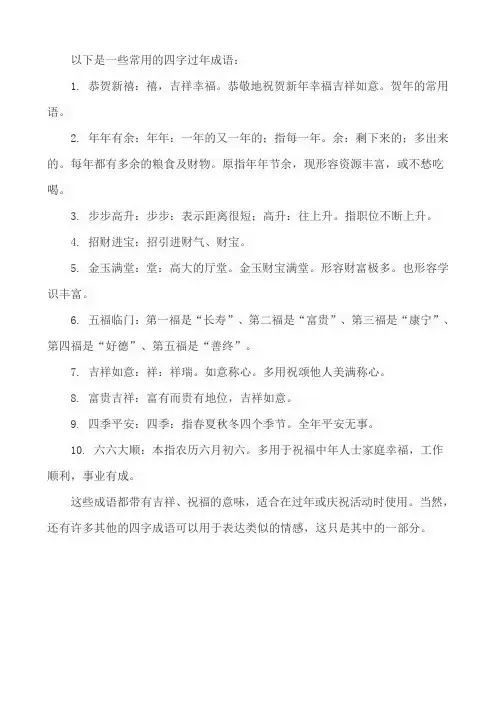 以下是一些常用的四字过年成语：

1. 恭贺新禧：禧，吉祥幸福。恭敬地祝贺新年幸福吉祥如意。贺年的常用语。

2. 年年有余：年年：一年的又一年的；指每一年。余：剩下来的；多出来的。每年都有多余的粮食及财物。原指年年节余，现形容资源丰富，或不愁吃喝。

3. 步步高升：步步：表示距离很短；高升：往上升。指职位不断上升。

4. 招财进宝：招引进财气、财宝。

5. 金玉满堂：堂：高大的厅堂。金玉财宝满堂。形容财富极多。也形容学识丰富。

6. 五福临门：第一福是“长寿”、第二福是“富贵”、第三福是“康宁”、第四福是“好德”、第五福是“善终”。

7. 吉祥如意：祥：祥瑞。如意称心。多用祝颂他人美满称心。

8. 富贵吉祥：富有而贵有地位，吉祥如意。

9. 四季平安：四季：指春夏秋冬四个季节。全年平安无事。

10. 六六大顺：本指农历六月初六。多用于祝福中年人士家庭幸福，工作顺利，事业有成。

这些成语都带有吉祥、祝福的意味，适合在过年或庆祝活动时使用。当然，还有许多其他的四字成语可以用于表达类似的情感，这只是其中的一部分。